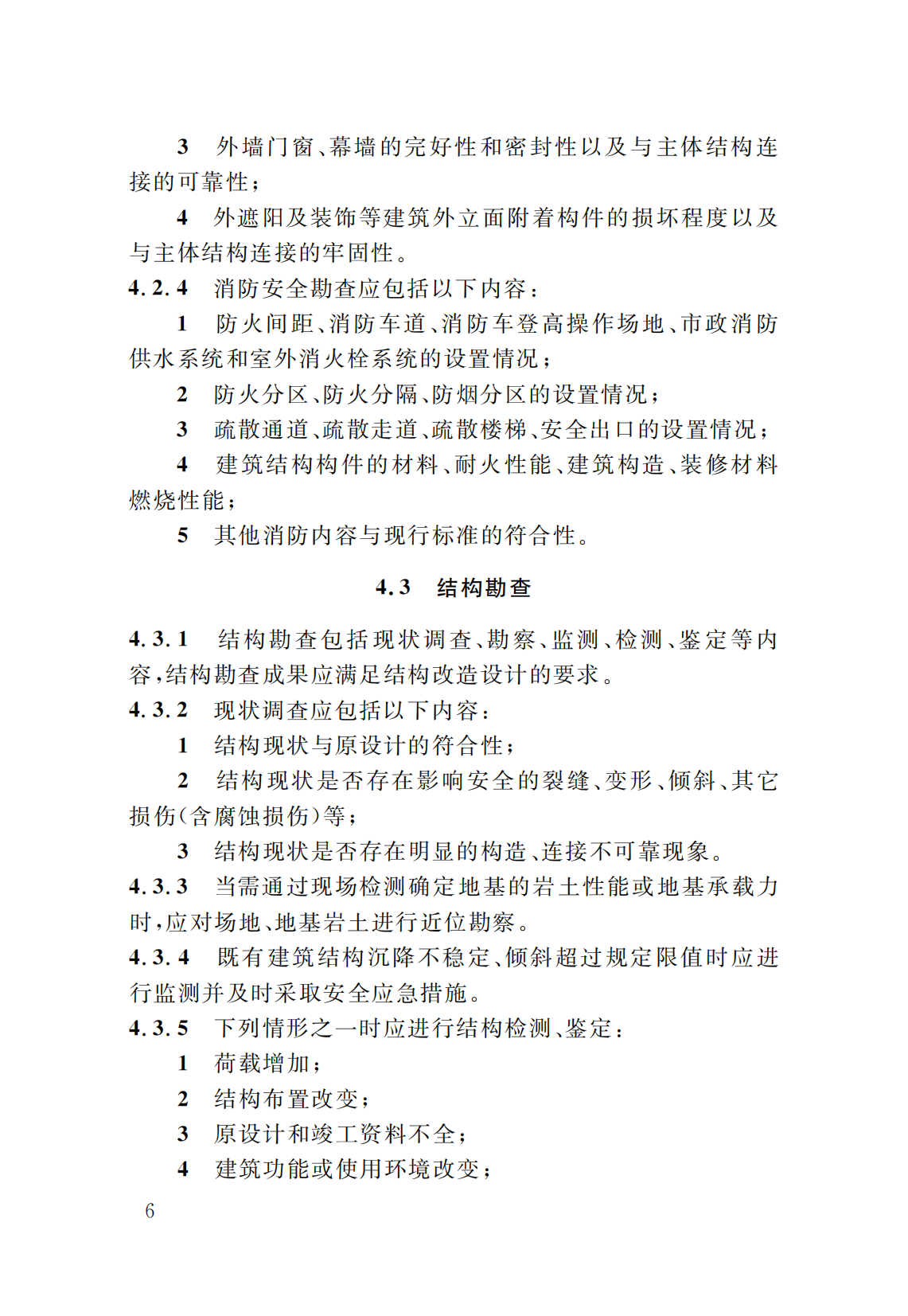 3　外墙门窗、幕墙的完好性和密封性以及与主体结构连接的可靠性；

4　外遮阳及装饰等建筑外立面附着构件的损坏程度以及与主体结构连接的牢固性。

4.2.4　消防安全勘查应包括以下内容：

1　防火间距、消防车道、消防车登高操作场地、市政消防供水系统和室外消火栓系统的设置情况；

2　防火分区、防火分隔、防烟分区的设置情况；

3　疏散通道、疏散走道、疏散楼梯、安全出口的设置情况；

4　建筑结构构件的材料、耐火性能、建筑构造、装修材料燃烧性能；

5　其他消防内容与现行标准的符合性。

4.3　结构勘查

4.3.1　结构勘查包括现状调查、勘察、监测、检测、鉴定等内容，结构勘查成果应满足结构改造设计的要求。

4.3.2　现状调查应包括以下内容：

1　结构现状与原设计的符合性；

2　结构现状是否存在影响安全的裂缝、变形、倾斜、其它损伤（含腐蚀损伤）等；

3　结构现状是否存在明显的构造、连接不可靠现象。

4.3.3　当需通过现场检测确定地基的岩土性能或地基承载力时，应对场地、地基岩土进行近位勘察。

4.3.4　既有建筑结构沉降不稳定、倾斜超过规定限值时应进行监测并及时采取安全应急措施。

4.3.5　下列情形之一时应进行结构检测、鉴定：

1　荷载增加；

2　结构布置改变；

3　原设计和竣工资料不全；

4　建筑功能或使用环境改变；

6